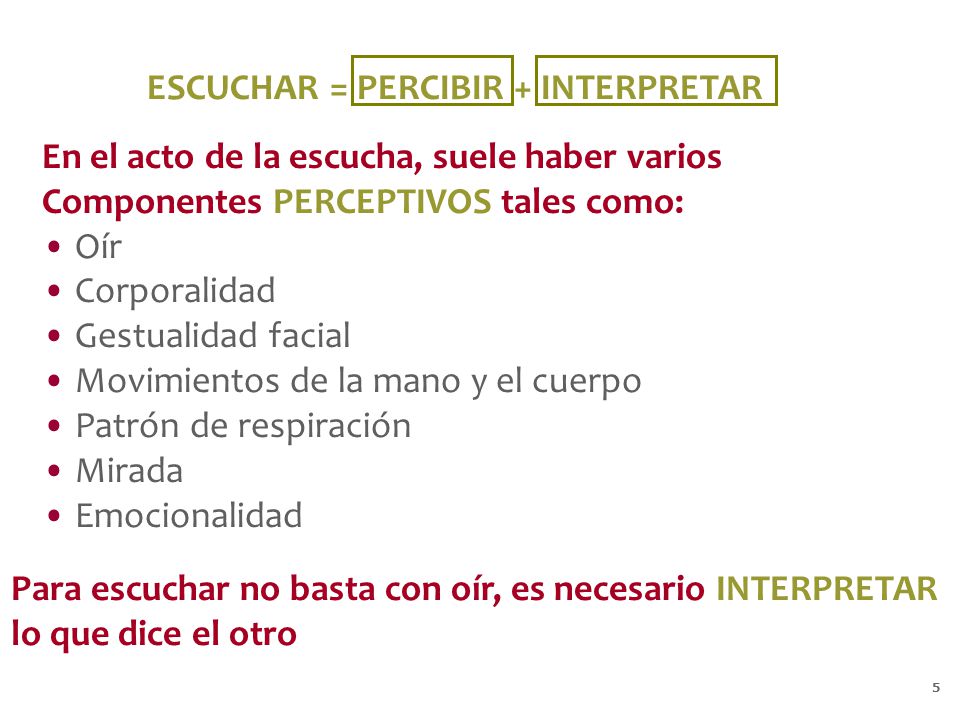 ESCUCHAR = PERCIBIR + INTERPRETAR

En el acto de la escucha, suele haber varios Componentes PERCEPTIVOS tales como:
• Oír
• Corporalidad
• Gestualidad facial
• Movimientos de la mano y el cuerpo
• Patrón de respiración
• Mirada
• Emocionalidad

Para escuchar no basta con oír, es necesario INTERPRETAR lo que dice el otro

5